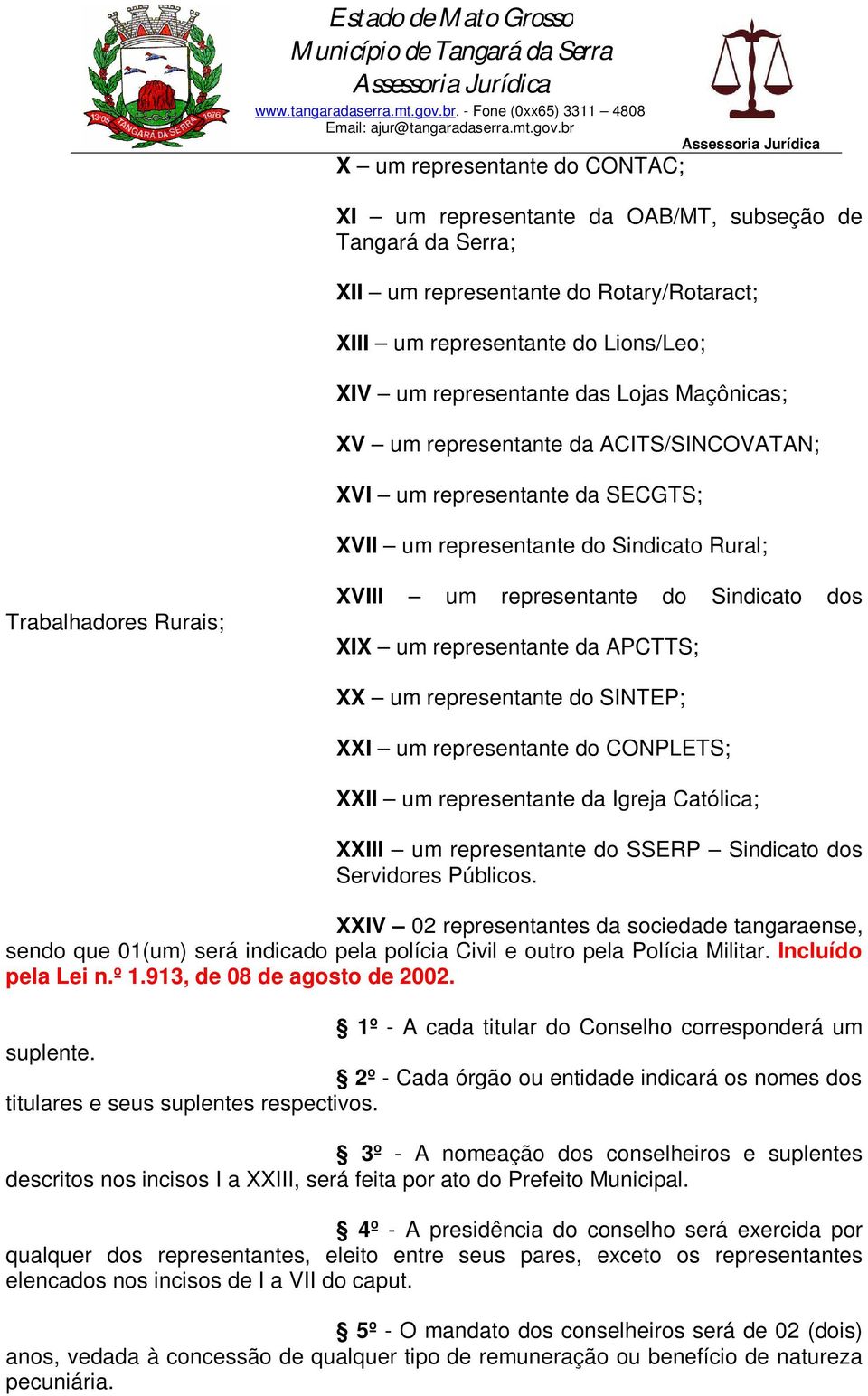 13-05 TANGARÁ DA SERRA 1976

Estado de Mato Grosso
Município de Tangará da Serra
Assessoria Jurídica
www.tangaradaserra.mt.gov.br. - Fone (0xx65) 3311 – 4808
Email: ajur@tangaradaserra.mt.gov.br

Assessoria Jurídica

X – um representante do CONTAC;

XI – um representante da OAB/MT, subseção de Tangará da Serra;

XII – um representante do Rotary/Rotaract;

XIII – um representante do Lions/Leo;

XIV – um representante das Lojas Maçônicas;

XV – um representante da ACITS/SINCOVATAN;

XVI – um representante da SECGTS;

XVII – um representante do Sindicato Rural;

XVIII – um representante do Sindicato dos Trabalhadores Rurais;

XIX – um representante da APCTTS;

XX – um representante do SINTEP;

XXI – um representante do CONPLETS;

XXII – um representante da Igreja Católica;

XXIII – um representante do SSERP – Sindicato dos Servidores Públicos.

XXIV – 02 representantes da sociedade tangaraense, sendo que 01(um) será indicado pela polícia Civil e outro pela Polícia Militar. Incluído pela Lei n.º 1.913, de 08 de agosto de 2002.

§ 1º - A cada titular do Conselho corresponderá um suplente.

§ 2º - Cada órgão ou entidade indicará os nomes dos titulares e seus suplentes respectivos.

§ 3º - A nomeação dos conselheiros e suplentes descritos nos incisos I a XXIII, será feita por ato do Prefeito Municipal.

§ 4º - A presidência do conselho será exercida por qualquer dos representantes, eleito entre seus pares, exceto os representantes elencados nos incisos de I a VII do caput.

§ 5º - O mandato dos conselheiros será de 02 (dois) anos, vedada à concessão de qualquer tipo de remuneração ou benefício de natureza pecuniária.